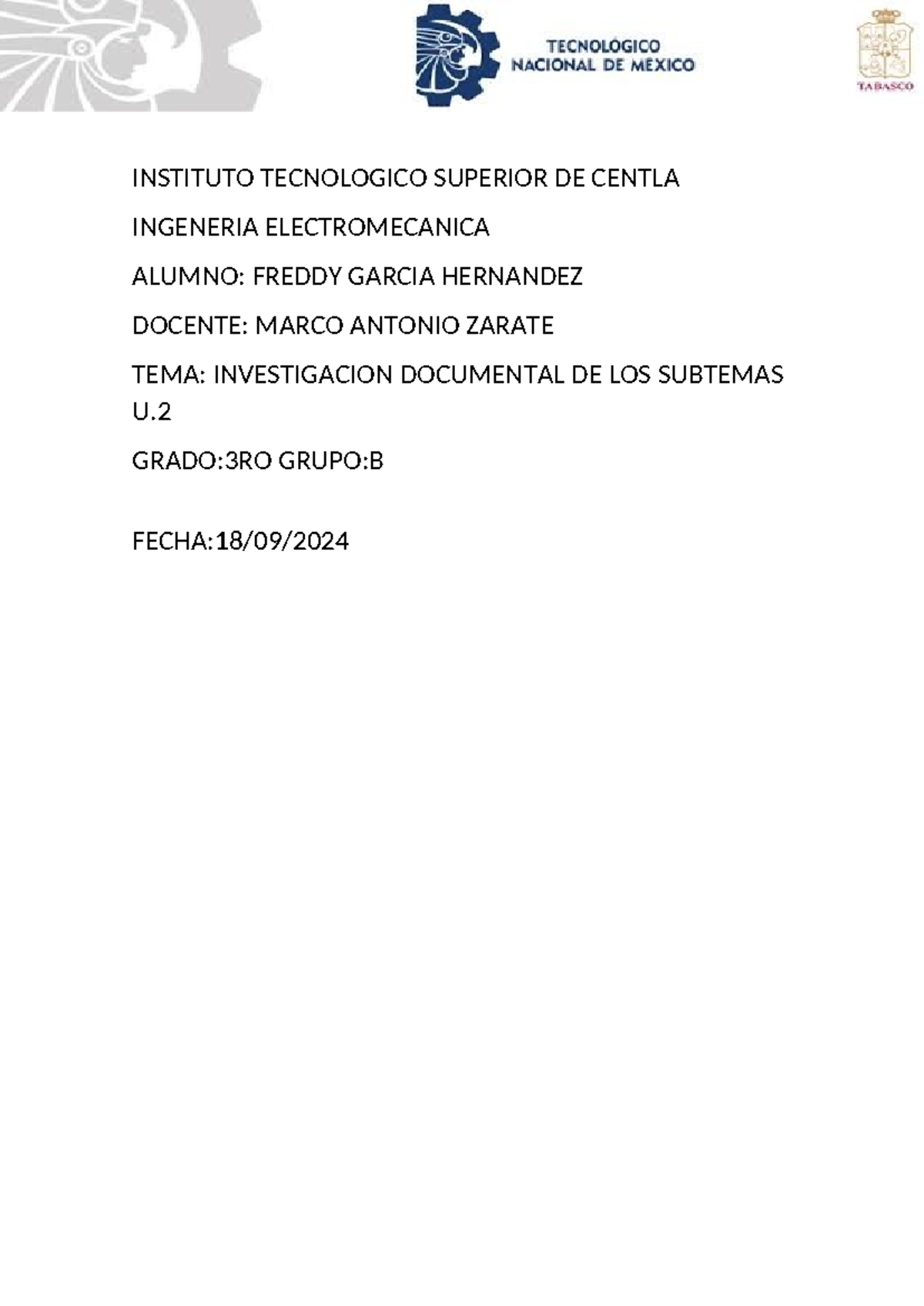 TECNOLÓGICO NACIONAL DE MÉXICO

TABASCO

INSTITUTO TECNOLOGICO SUPERIOR DE CENTLA

INGENERIA ELECTROMECANICA

ALUMNO: FREDDY GARCIA HERNANDEZ

DOCENTE: MARCO ANTONIO ZARATE

TEMA: INVESTIGACION DOCUMENTAL DE LOS SUBTEMAS U.2

GRADO:3RO GRUPO:B

FECHA:18/09/2024